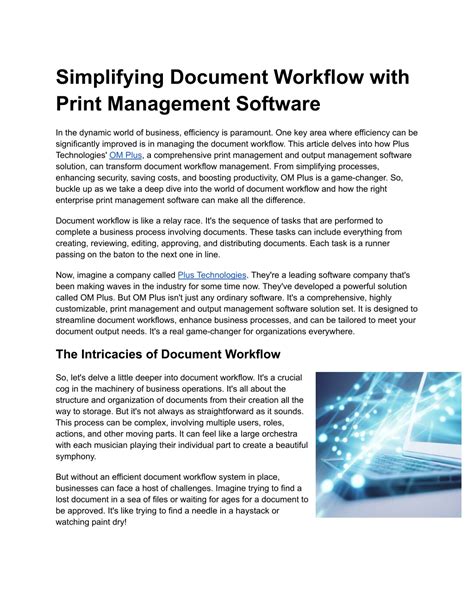 Simplifying Document Workflow with Print Management Software

In the dynamic world of business, efficiency is paramount. One key area where efficiency can be significantly improved is in managing the document workflow. This article delves into how Plus Technologies' OM Plus, a comprehensive print management and output management software solution, can transform document workflow management. From simplifying processes, enhancing security, saving costs, and boosting productivity, OM Plus is a game-changer. So, buckle up as we take a deep dive into the world of document workflow and how the right enterprise print management software can make all the difference.

Document workflow is like a relay race. It's the sequence of tasks that are performed to complete a business process involving documents. These tasks can include everything from creating, reviewing, editing, approving, and distributing documents. Each task is a runner passing on the baton to the next one in line.

Now, imagine a company called Plus Technologies. They're a leading software company that's been making waves in the industry for some time now. They've developed a powerful solution called OM Plus. But OM Plus isn't just any ordinary software. It's a comprehensive, highly customizable, print management and output management software solution set. It is designed to streamline document workflows, enhance business processes, and can be tailored to meet your document output needs. It's a real game-changer for organizations everywhere.

The Intricacies of Document Workflow

So, let's delve a little deeper into document workflow. It's a crucial cog in the machinery of business operations. It's all about the structure and organization of documents from their creation all the way to storage. But it's not always as straightforward as it sounds. This process can be complex, involving multiple users, roles, actions, and other moving parts. It can feel like a large orchestra with each musician playing their individual part to create a beautiful symphony.

But without an efficient document workflow system in place, businesses can face a host of challenges. Imagine trying to find a lost document in a sea of files or waiting for ages for a document to be approved. It's like trying to find a needle in a haystack or watching paint dry!